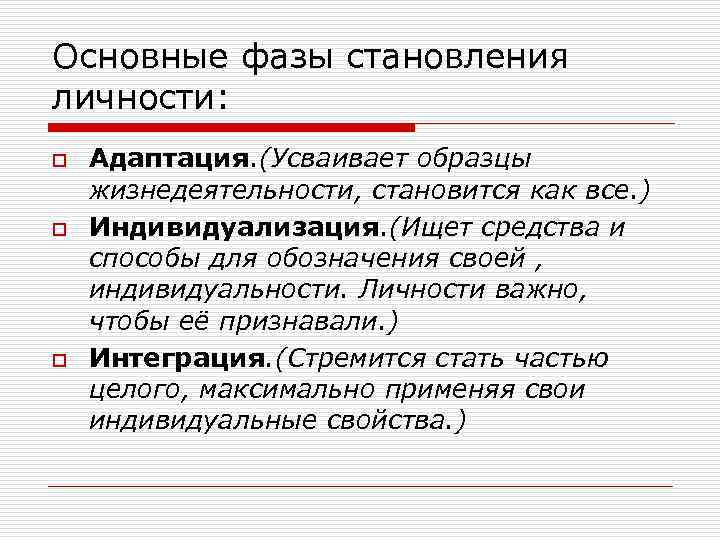 Основные фазы становления личности:

Адаптация.(Усваивает образцы жизнедеятельности, становится как все.)

Индивидуализация.(Ищет средства и способы для обозначения своей , индивидуальности. Личности важно, чтобы её признавали.)

Интеграция.(Стремится стать частью целого, максимально применяя свои индивидуальные свойства.)